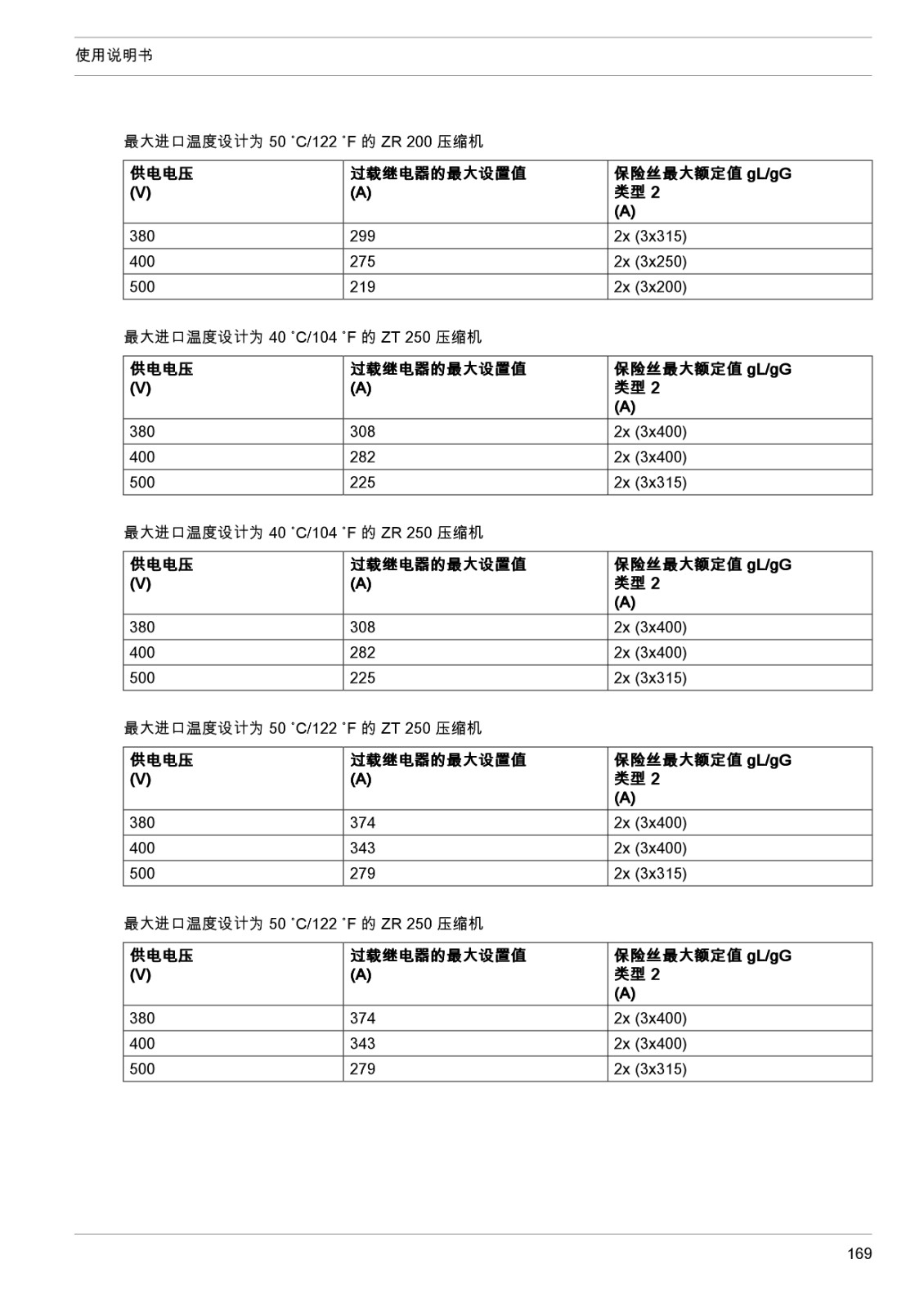 使用说明书

最大进口温度设计为 50 ˚C/122 ˚F 的 ZR 200 压缩机

| 供电电压 (V) | 过载继电器的最大设置值 (A) | 保险丝最大额定值 gL/gG 类型 2 (A) |
|---|---|---|
| 380 | 299 | 2x (3x315) |
| 400 | 275 | 2x (3x250) |
| 500 | 219 | 2x (3x200) |

最大进口温度设计为 40 ˚C/104 ˚F 的 ZT 250 压缩机

| 供电电压 (V) | 过载继电器的最大设置值 (A) | 保险丝最大额定值 gL/gG 类型 2 (A) |
|---|---|---|
| 380 | 308 | 2x (3x400) |
| 400 | 282 | 2x (3x400) |
| 500 | 225 | 2x (3x315) |

最大进口温度设计为 40 ˚C/104 ˚F 的 ZR 250 压缩机

| 供电电压 (V) | 过载继电器的最大设置值 (A) | 保险丝最大额定值 gL/gG 类型 2 (A) |
|---|---|---|
| 380 | 308 | 2x (3x400) |
| 400 | 282 | 2x (3x400) |
| 500 | 225 | 2x (3x315) |

最大进口温度设计为 50 ˚C/122 ˚F 的 ZT 250 压缩机

| 供电电压 (V) | 过载继电器的最大设置值 (A) | 保险丝最大额定值 gL/gG 类型 2 (A) |
|---|---|---|
| 380 | 374 | 2x (3x400) |
| 400 | 343 | 2x (3x400) |
| 500 | 279 | 2x (3x315) |

最大进口温度设计为 50 ˚C/122 ˚F 的 ZR 250 压缩机

| 供电电压 (V) | 过载继电器的最大设置值 (A) | 保险丝最大额定值 gL/gG 类型 2 (A) |
|---|---|---|
| 380 | 374 | 2x (3x400) |
| 400 | 343 | 2x (3x400) |
| 500 | 279 | 2x (3x315) |

169